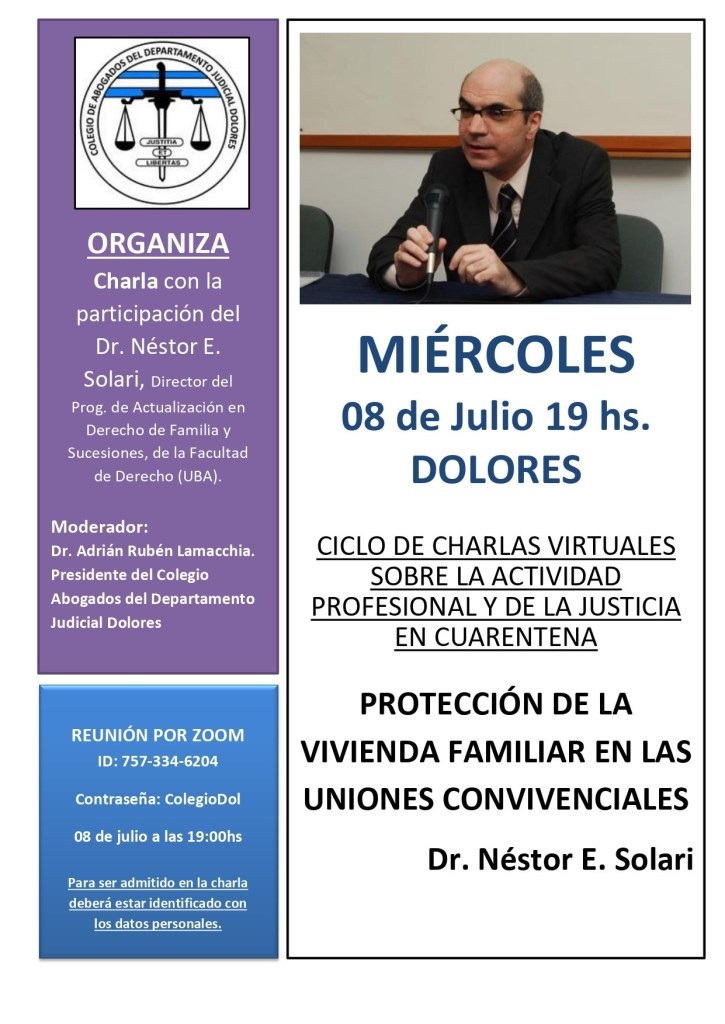 COLEGIO DE ABOGADOS DEL DEPARTAMENTO JUDICIAL DOLORES

JUSTITIA

LIBERTAS

ORGANIZA

Charla con la participación del Dr. Néstor E. Solari, Director del Prog. de Actualización en Derecho de Familia y Sucesiones, de la Facultad de Derecho (UBA).

Moderador:
Dr. Adrián Rubén Lamacchia. Presidente del Colegio Abogados del Departamento Judicial Dolores

REUNIÓN POR ZOOM
ID: 757-334-6204

Contraseña: ColegioDol

08 de julio a las 19:00hs

Para ser admitido en la charla deberá estar identificado con los datos personales.

MIÉRCOLES
08 de Julio 19 hs.
DOLORES

CICLO DE CHARLAS VIRTUALES SOBRE LA ACTIVIDAD PROFESIONAL Y DE LA JUSTICIA EN CUARENTENA

PROTECCIÓN DE LA VIVIENDA FAMILIAR EN LAS UNIONES CONVIVENCIALES

Dr. Néstor E. Solari